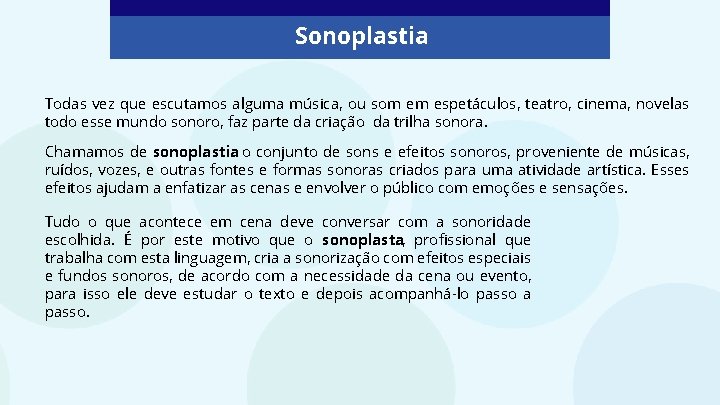 Sonoplastia

Todas vez que escutamos alguma música, ou som em espetáculos, teatro, cinema, novelas todo esse mundo sonoro, faz parte da criação da trilha sonora.

Chamamos de sonoplastia o conjunto de sons e efeitos sonoros, proveniente de músicas, ruídos, vozes, e outras fontes e formas sonoras criados para uma atividade artística. Esses efeitos ajudam a enfatizar as cenas e envolver o público com emoções e sensações.

Tudo o que acontece em cena deve conversar com a sonoridade escolhida. É por este motivo que o sonoplasta, profissional que trabalha com esta linguagem, cria a sonorização com efeitos especiais e fundos sonoros, de acordo com a necessidade da cena ou evento, para isso ele deve estudar o texto e depois acompanhá-lo passo a passo.